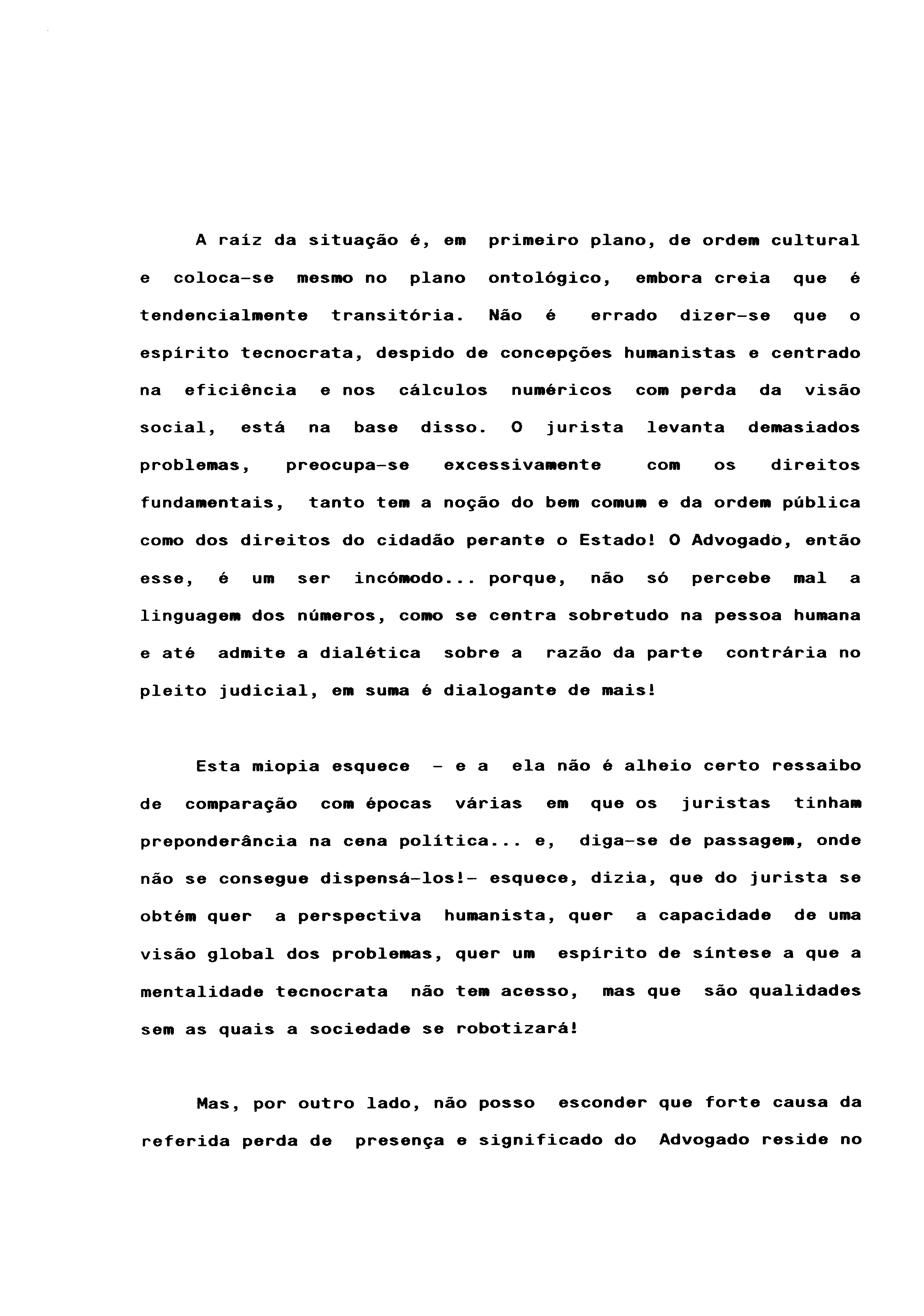 A raíz da situação é, em primeiro plano, de ordem cultural e coloca-se mesmo no plano ontológico, embora creia que é tendencialmente transitória. Não é errado dizer-se que o espírito tecnocrata, despido de concepções humanistas e centrado na eficiência e nos cálculos numéricos com perda da visão social, está na base disso. O jurista levanta demasiados problemas, preocupa-se excessivamente com os direitos fundamentais, tanto tem a noção do bem comum e da ordem pública como dos direitos do cidadão perante o Estado! O Advogado, então esse, é um ser incómodo... porque, não só percebe mal a linguagem dos números, como se centra sobretudo na pessoa humana e até admite a dialética sobre a razão da parte contrária no pleito judicial, em suma é dialogante de mais!

Esta miopia esquece - e a ela não é alheio certo ressaibo de comparação com épocas várias em que os juristas tinham preponderância na cena política... e, diga-se de passagem, onde não se consegue dispensá-los!- esquece, dizia, que do jurista se obtém quer a perspectiva humanista, quer a capacidade de uma visão global dos problemas, quer um espírito de síntese a que a mentalidade tecnocrata não tem acesso, mas que são qualidades sem as quais a sociedade se robotizará!

Mas, por outro lado, não posso esconder que forte causa da referida perda de presença e significado do Advogado reside no